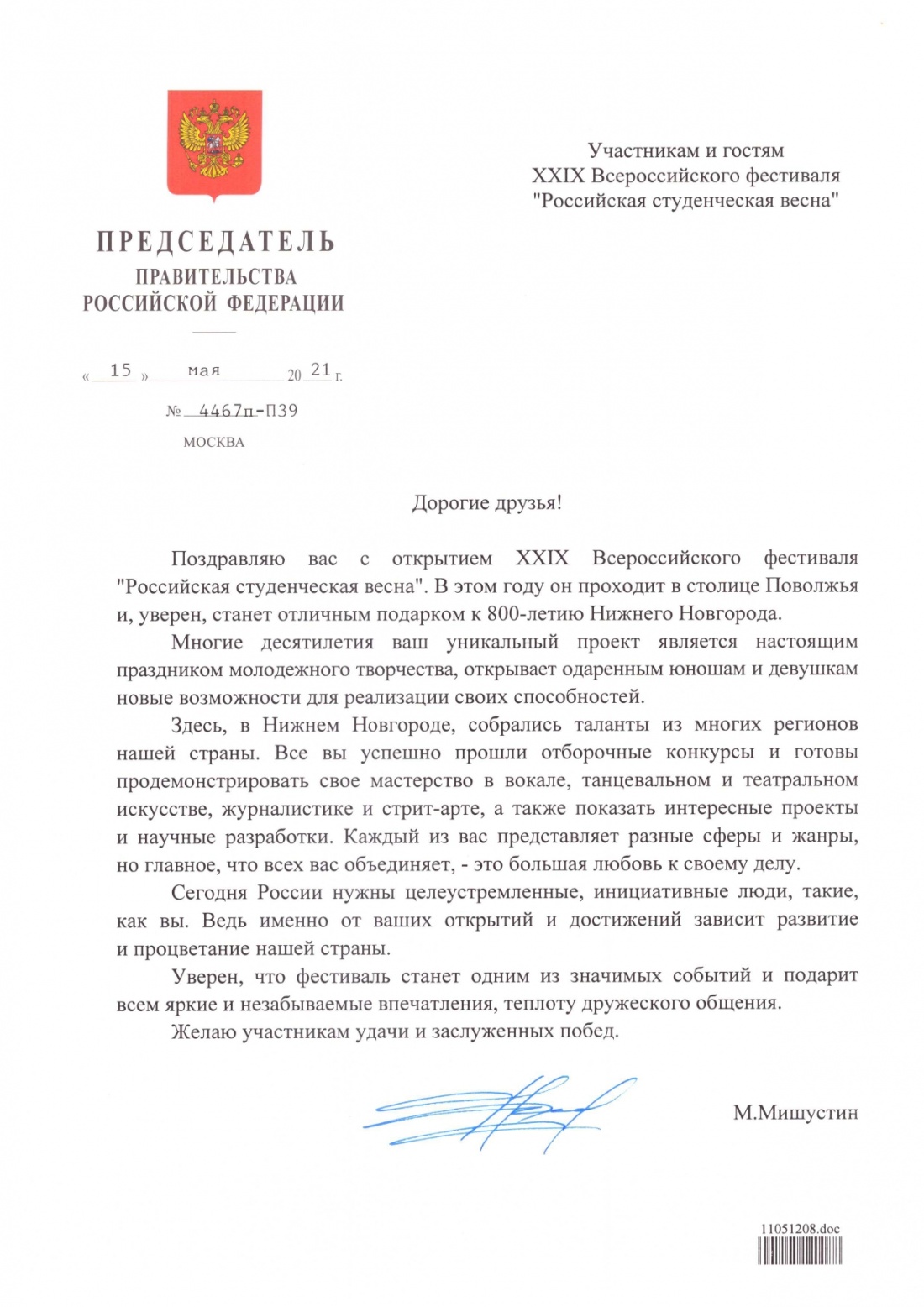 ПРЕДСЕДАТЕЛЬ
ПРАВИТЕЛЬСТВА
РОССИЙСКОЙ ФЕДЕРАЦИИ

« 15 » мая 20 21 г.

№ 4467п-П39

МОСКВА

Участникам и гостям
XXIX Всероссийского фестиваля
"Российская студенческая весна"

Дорогие друзья!

Поздравляю вас с открытием XXIX Всероссийского фестиваля "Российская студенческая весна". В этом году он проходит в столице Поволжья и, уверен, станет отличным подарком к 800-летию Нижнего Новгорода.

Многие десятилетия ваш уникальный проект является настоящим праздником молодежного творчества, открывает одаренным юношам и девушкам новые возможности для реализации своих способностей.

Здесь, в Нижнем Новгороде, собрались таланты из многих регионов нашей страны. Все вы успешно прошли отборочные конкурсы и готовы продемонстрировать свое мастерство в вокале, танцевальном и театральном искусстве, журналистике и стрит-арте, а также показать интересные проекты и научные разработки. Каждый из вас представляет разные сферы и жанры, но главное, что всех вас объединяет, - это большая любовь к своему делу.

Сегодня России нужны целеустремленные, инициативные люди, такие, как вы. Ведь именно от ваших открытий и достижений зависит развитие и процветание нашей страны.

Уверен, что фестиваль станет одним из значимых событий и подарит всем яркие и незабываемые впечатления, теплоту дружеского общения.

Желаю участникам удачи и заслуженных побед.

М.Мишустин

11051208.doc